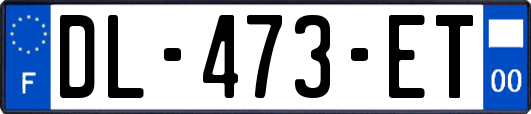 F
DL-473-ET
00